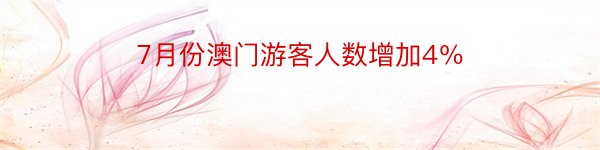 7月份澳门游客人数增加4%